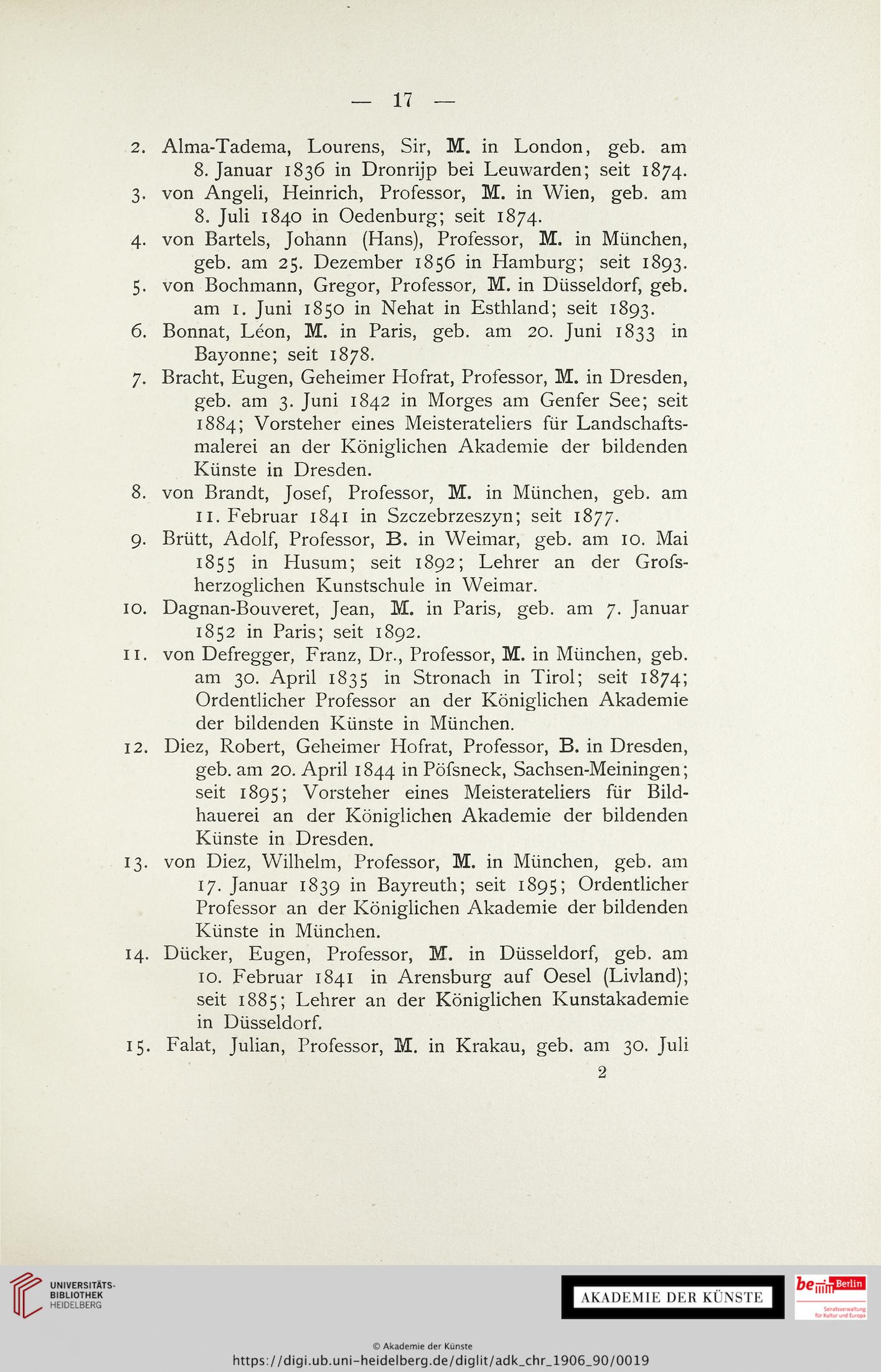 — 17 —

2. Alma-Tadema, Lourens, Sir, M. in London, geb. am 8. Januar 1836 in Dronrijp bei Leuwarden; seit 1874.

3. von Angeli, Heinrich, Professor, M. in Wien, geb. am 8. Juli 1840 in Oedenburg; seit 1874.

4. von Bartels, Johann (Hans), Professor, M. in München, geb. am 25. Dezember 1856 in Hamburg; seit 1893.

5. von Bochmann, Gregor, Professor, M. in Düsseldorf, geb. am 1. Juni 1850 in Nehat in Esthland; seit 1893.

6. Bonnat, Léon, M. in Paris, geb. am 20. Juni 1833 in Bayonne; seit 1878.

7. Bracht, Eugen, Geheimer Hofrat, Professor, M. in Dresden, geb. am 3. Juni 1842 in Morges am Genfer See; seit 1884; Vorsteher eines Meisterateliers für Landschaftsmalerei an der Königlichen Akademie der bildenden Künste in Dresden.

8. von Brandt, Josef, Professor, M. in München, geb. am 11. Februar 1841 in Szczebrzeszyn; seit 1877.

9. Brütt, Adolf, Professor, B. in Weimar, geb. am 10. Mai 1855 in Husum; seit 1892; Lehrer an der Grofsherzoglichen Kunstschule in Weimar.

10. Dagnan-Bouveret, Jean, M. in Paris, geb. am 7. Januar 1852 in Paris; seit 1892.

11. von Defregger, Franz, Dr., Professor, M. in München, geb. am 30. April 1835 in Stronach in Tirol; seit 1874; Ordentlicher Professor an der Königlichen Akademie der bildenden Künste in München.

12. Diez, Robert, Geheimer Hofrat, Professor, B. in Dresden, geb. am 20. April 1844 in Pöfsneck, Sachsen-Meiningen; seit 1895; Vorsteher eines Meisterateliers für Bildhauerei an der Königlichen Akademie der bildenden Künste in Dresden.

13. von Diez, Wilhelm, Professor, M. in München, geb. am 17. Januar 1839 in Bayreuth; seit 1895; Ordentlicher Professor an der Königlichen Akademie der bildenden Künste in München.

14. Dücker, Eugen, Professor, M. in Düsseldorf, geb. am 10. Februar 1841 in Arensburg auf Oesel (Livland); seit 1885; Lehrer an der Königlichen Kunstakademie in Düsseldorf.

15. Falat, Julian, Professor, M. in Krakau, geb. am 30. Juli

2

UNIVERSITÄTS-BIBLIOTHEK HEIDELBERG

AKADEMIE DER KÜNSTE

be Berlin Senatsverwaltung für Kultur und Europa

© Akademie der Künste
https://digi.ub.uni-heidelberg.de/diglit/adk_chr_1906_90/0019